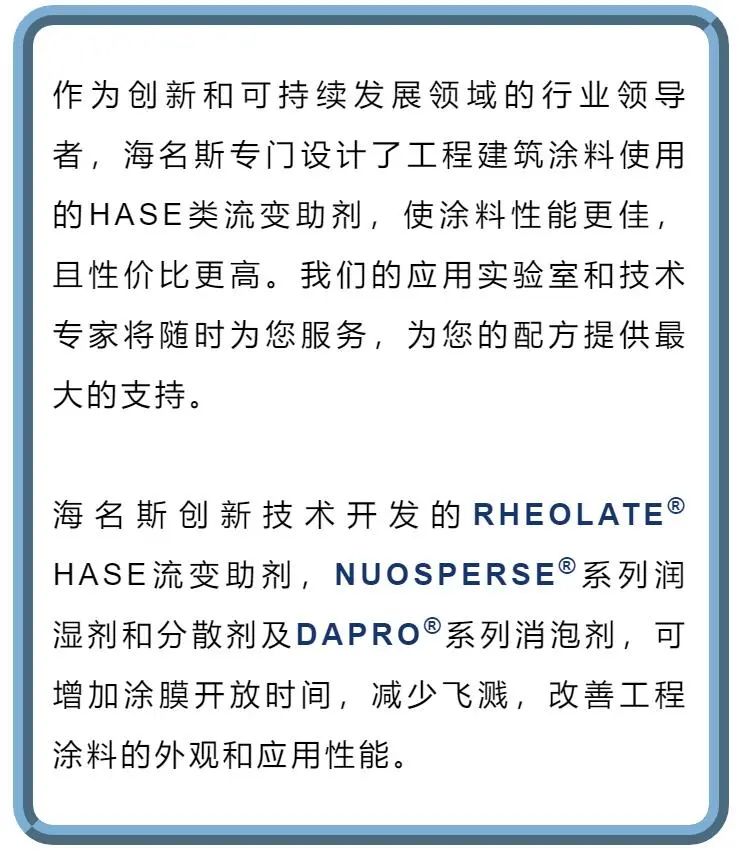 作为创新和可持续发展领域的行业领导者，海名斯专门设计了工程建筑涂料使用的HASE类流变助剂，使涂料性能更佳，且性价比更高。我们的应用实验室和技术专家将随时为您服务，为您的配方提供最大的支持。

海名斯创新技术开发的RHEOLATE® HASE流变助剂，NUOSPERSE®系列润湿剂和分散剂及DAPRO®系列消泡剂，可增加涂膜开放时间，减少飞溅，改善工程涂料的外观和应用性能。